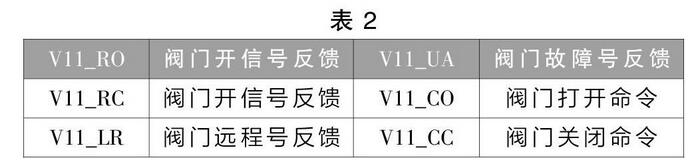 表 2

| V11_RO | 阀门开信号反馈 | V11_UA | 阀门故障号反馈 |
|---|---|---|---|
| V11_RC | 阀门开信号反馈 | V11_CO | 阀门打开命令 |
| V11_LR | 阀门远程号反馈 | V11_CC | 阀门关闭命令 |